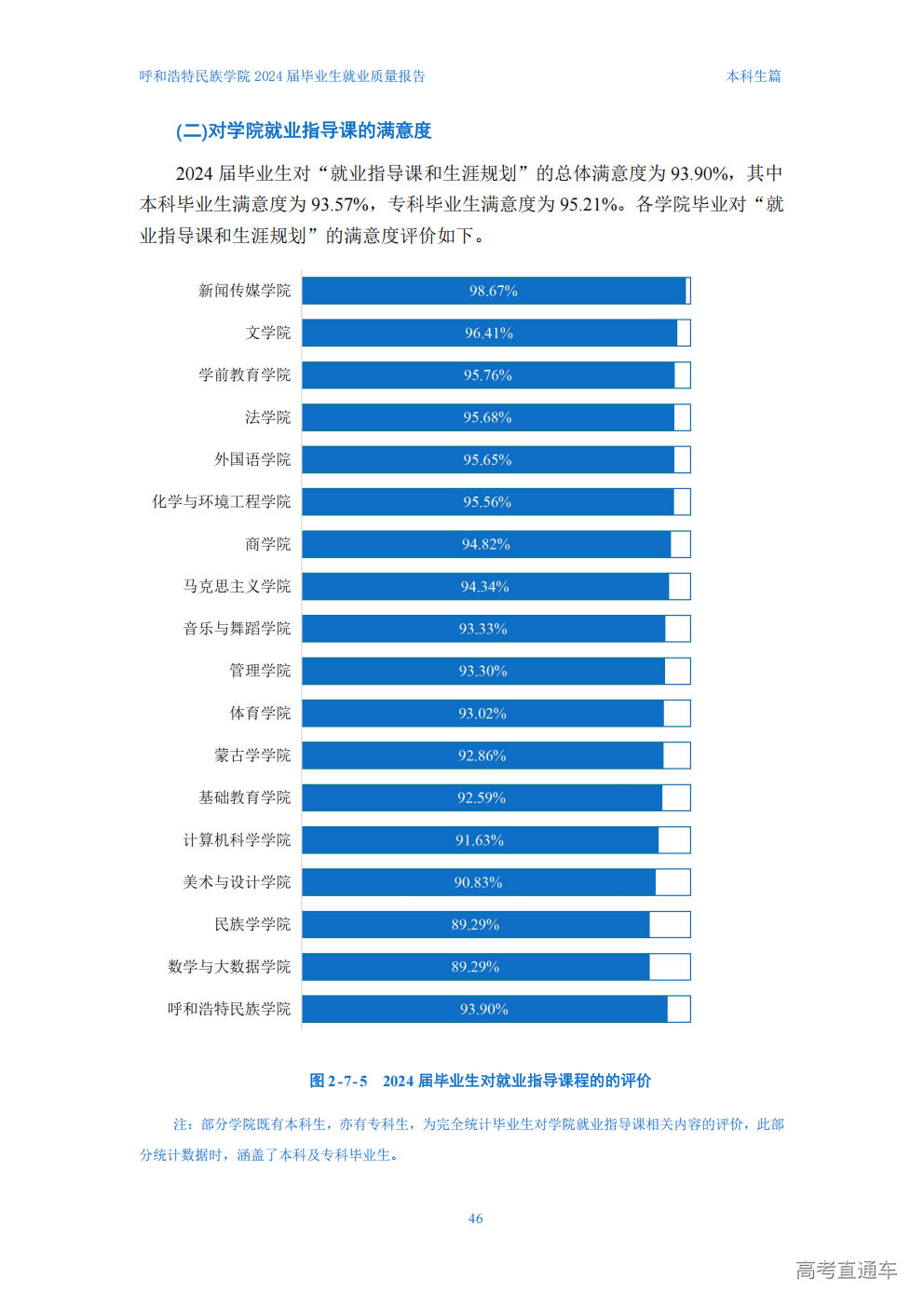 呼和浩特民族学院 2024 届毕业生就业质量报告 本科生篇

(二)对学院就业指导课的满意度

2024 届毕业生对“就业指导课和生涯规划”的总体满意度为 93.90%，其中本科毕业生满意度为 93.57%，专科毕业生满意度为 95.21%。各学院毕业对“就业指导课和生涯规划”的满意度评价如下。

新闻传媒学院 98.67%
文学院 96.41%
学前教育学院 95.76%
法学院 95.68%
外国语学院 95.65%
化学与环境工程学院 95.56%
商学院 94.82%
马克思主义学院 94.34%
音乐与舞蹈学院 93.33%
管理学院 93.30%
体育学院 93.02%
蒙古学学院 92.86%
基础教育学院 92.59%
计算机科学学院 91.63%
美术与设计学院 90.83%
民族学学院 89.29%
数学与大数据学院 89.29%
呼和浩特民族学院 93.90%

图 2-7-5 2024 届毕业生对就业指导课程的的评价

注：部分学院既有本科生，亦有专科生，为完全统计毕业生对学院就业指导课相关内容的评价，此部分统计数据时，涵盖了本科及专科毕业生。

46

高考直通车